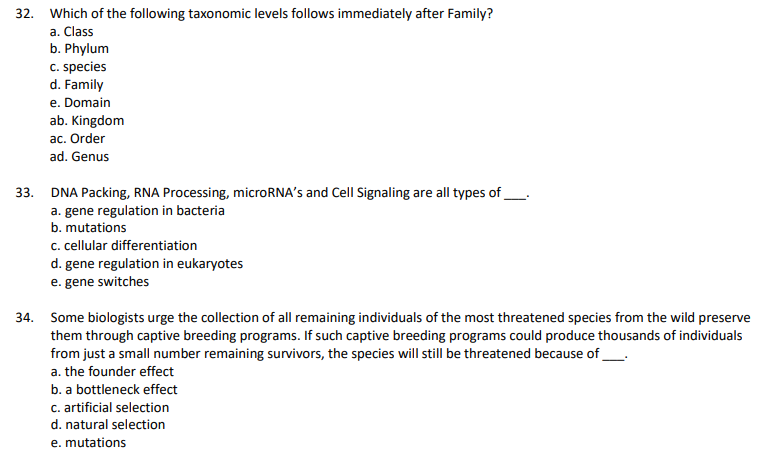 32. Which of the following taxonomic levels follows immediately after Family?
a. Class
b. Phylum
c. species
d. Family
e. Domain
ab. Kingdom
ac. Order
ad. Genus

33. DNA Packing, RNA Processing, microRNA's and Cell Signaling are all types of ___.
a. gene regulation in bacteria
b. mutations
c. cellular differentiation
d. gene regulation in eukaryotes
e. gene switches

34. Some biologists urge the collection of all remaining individuals of the most threatened species from the wild preserve them through captive breeding programs. If such captive breeding programs could produce thousands of individuals from just a small number remaining survivors, the species will still be threatened because of ___.
a. the founder effect
b. a bottleneck effect
c. artificial selection
d. natural selection
e. mutations